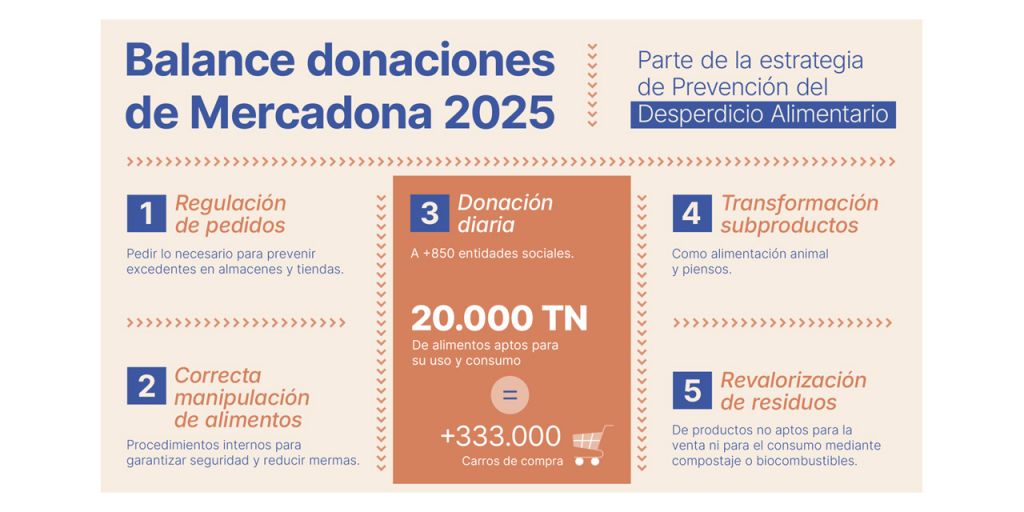 Balance donaciones de Mercadona 2025

Parte de la estrategia de Prevención del Desperdicio Alimentario

1 Regulación de pedidos

Pedir lo necesario para prevenir excedentes en almacenes y tiendas.

2 Correcta manipulación de alimentos

Procedimientos internos para garantizar seguridad y reducir mermas.

3 Donación diaria

A +850 entidades sociales.

20.000 TN

De alimentos aptos para su uso y consumo

=

+333.000

Carros de compra

4 Transformación subproductos

Como alimentación animal y piensos.

5 Revalorización de residuos

De productos no aptos para la venta ni para el consumo mediante compostaje o biocombustibles.